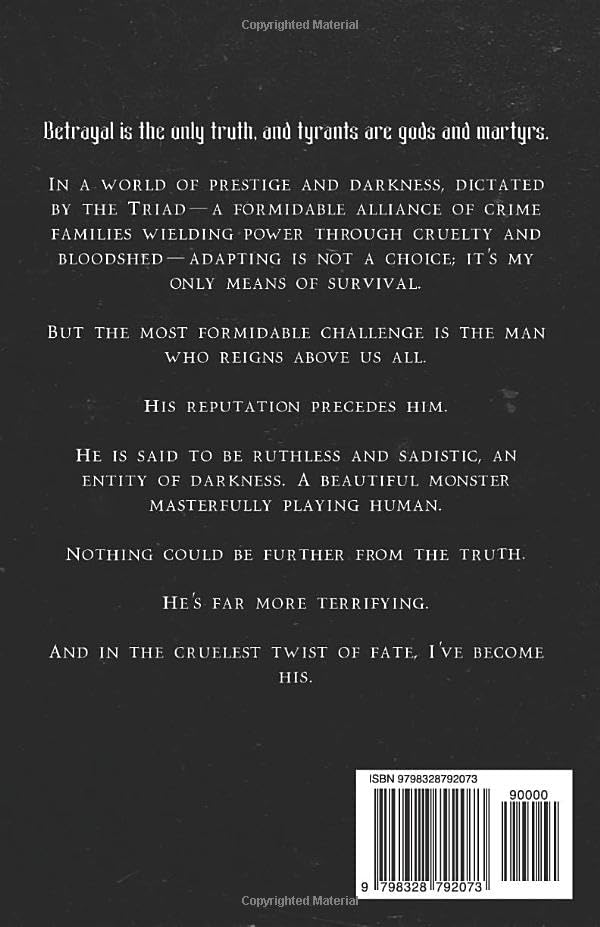 Copyrighted Material

Betrayal is the only truth, and tyrants are gods and martyrs.

In a world of prestige and darkness, dictated by the Triad—a formidable alliance of crime families wielding power through cruelty and bloodshed—adapting is not a choice; it's my only means of survival.

But the most formidable challenge is the man who reigns above us all.

His reputation precedes him.

He is said to be ruthless and sadistic, an entity of darkness. A beautiful monster masterfully playing human.

Nothing could be further from the truth.

He's far more terrifying.

And in the cruelest twist of fate, I've become his.

ISBN 9798328792073

90000

9 798328 792073

Copyrighted Material